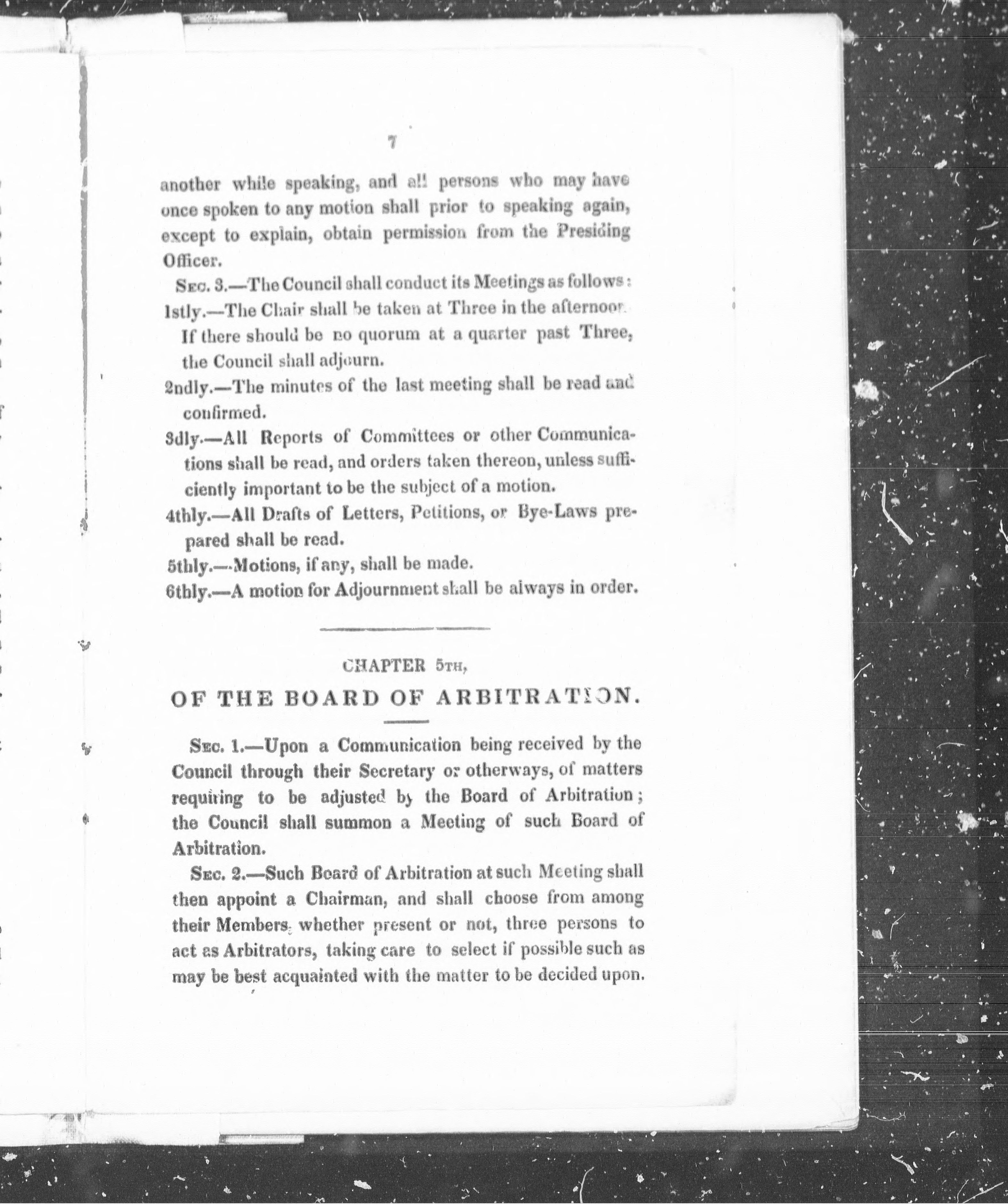 7

another while speaking, and all persons who may have once spoken to any motion shall prior to speaking again, except to explain, obtain permission from the Presiding Officer.

Sec. 3.—The Council shall conduct its Meetings as follows:

1stly.—The Chair shall be taken at Three in the afternoon. If there should be no quorum at a quarter past Three, the Council shall adjourn.

2ndly.—The minutes of the last meeting shall be read and confirmed.

3dly.—All Reports of Committees or other Communications shall be read, and orders taken thereon, unless sufficiently important to be the subject of a motion.

4thly.—All Drafts of Letters, Petitions, or Bye-Laws prepared shall be read.

5thly.—Motions, if any, shall be made.

6thly.—A motion for Adjournment shall be always in order.

CHAPTER 5TH,

OF THE BOARD OF ARBITRATION.

Sec. 1.—Upon a Communication being received by the Council through their Secretary or otherways, of matters requiring to be adjusted by the Board of Arbitration; the Council shall summon a Meeting of such Board of Arbitration.

Sec. 2.—Such Board of Arbitration at such Meeting shall then appoint a Chairman, and shall choose from among their Members, whether present or not, three persons to act as Arbitrators, taking care to select if possible such as may be best acquainted with the matter to be decided upon.